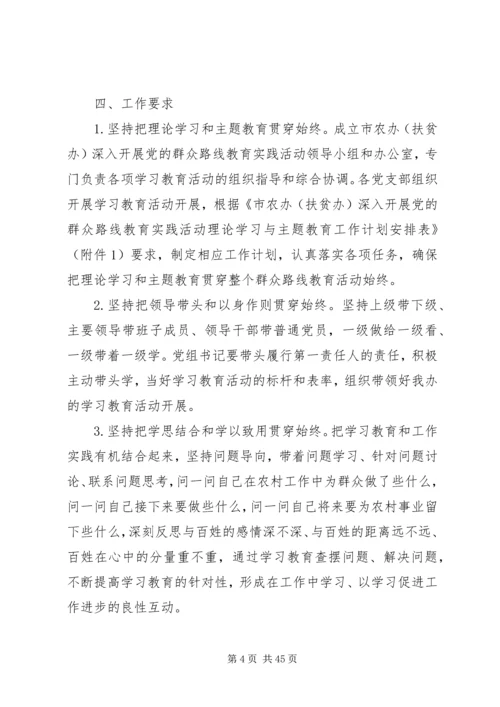 四、工作要求

1.坚持把理论学习和主题教育贯穿始终。成立市农办（扶贫办）深入开展党的群众路线教育实践活动领导小组和办公室，专门负责各项学习教育活动的组织指导和综合协调。各党支部组织开展学习教育活动开展，根据《市农办（扶贫办）深入开展党的群众路线教育实践活动理论学习与主题教育工作计划安排表》（附件1）要求，制定相应工作计划，认真落实各项任务，确保把理论学习和主题教育贯穿整个群众路线教育活动始终。

2.坚持把领导带头和以身作则贯穿始终。坚持上级带下级、主要领导带班子成员、领导干部带普通党员，一级做给一级看、一级带着一级学。党组书记要带头履行第一责任人的责任，积极主动带头学，当好学习教育活动的标杆和表率，组织带领好我办的学习教育活动开展。

3.坚持把学思结合和学以致用贯穿始终。把学习教育和工作实践有机结合起来，坚持问题导向，带着问题学习、针对问题讨论、联系问题思考，问一问自己在农村工作中为群众做了些什么，问一问自己接下来要做些什么，问一问自己将来要为农村事业留下些什么，深刻反思与百姓的感情深不深、与百姓的距离远不远、百姓在心中的分量重不重，通过学习教育查摆问题、解决问题，不断提高学习教育的针对性，形成在工作中学习、以学习促进工作进步的良性互动。

第4页 共45页